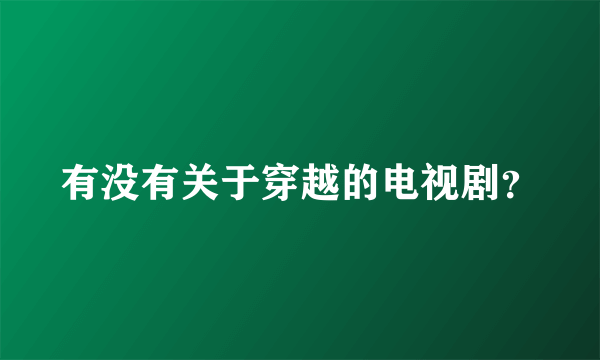 有没有关于穿越的电视剧?